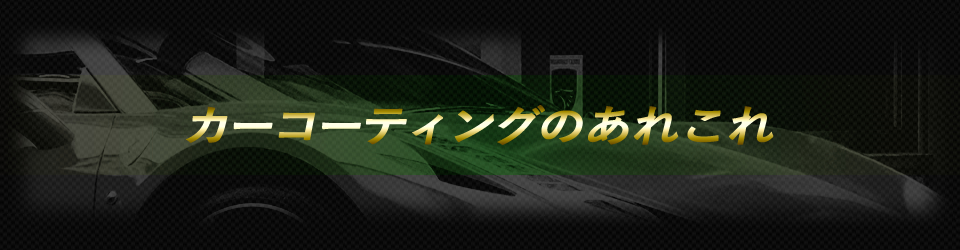 カーコーティングのあれこれ